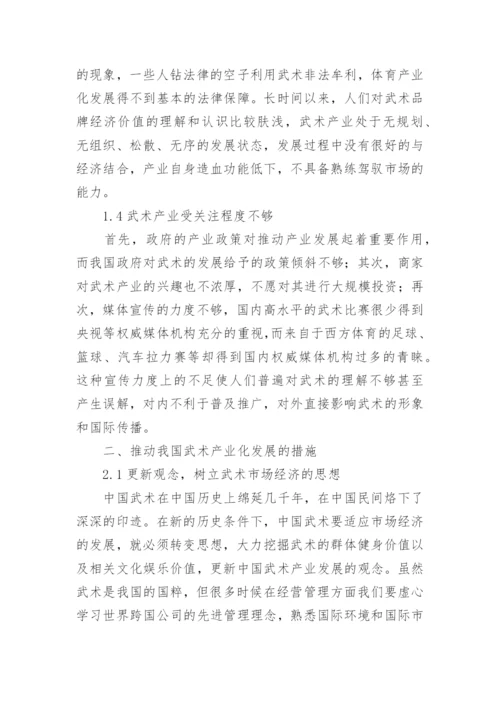 的现象，一些人钻法律的空子利用武术非法牟利，体育产业化发展得不到基本的法律保障。长时间以来，人们对武术品牌经济价值的理解和认识比较肤浅，武术产业处于无规划、无组织、松散、无序的发展状态，发展过程中没有很好的与经济结合，产业自身造血功能低下，不具备熟练驾驭市场的能力。

1.4 武术产业受关注程度不够

首先，政府的产业政策对推动产业发展起着重要作用，而我国政府对武术的发展给予的政策倾斜不够；其次，商家对武术产业的兴趣也不浓厚，不愿对其进行大规模投资；再次，媒体宣传的力度不够，国内高水平的武术比赛很少得到央视等权威媒体机构充分的重视,而来自于西方体育的足球、篮球、汽车拉力赛等却得到国内权威媒体机构过多的青睐。这种宣传力度上的不足使人们普遍对武术的理解不够甚至产生误解，对内不利于普及推广，对外直接影响武术的形象和国际传播。

二、推动我国武术产业化发展的措施

2.1 更新观念，树立武术市场经济的思想

中国武术在中国历史上绵延几千年，在中国民间烙下了深深的印迹。在新的历史条件下，中国武术要适应市场经济的发展，就必须转变思想，大力挖掘武术的群体健身价值以及相关文化娱乐价值，更新中国武术产业发展的观念。虽然武术是我国的国粹，但很多时候在经营管理方面我们要虚心学习世界跨国公司的先进管理理念，熟悉国际环境和国际市